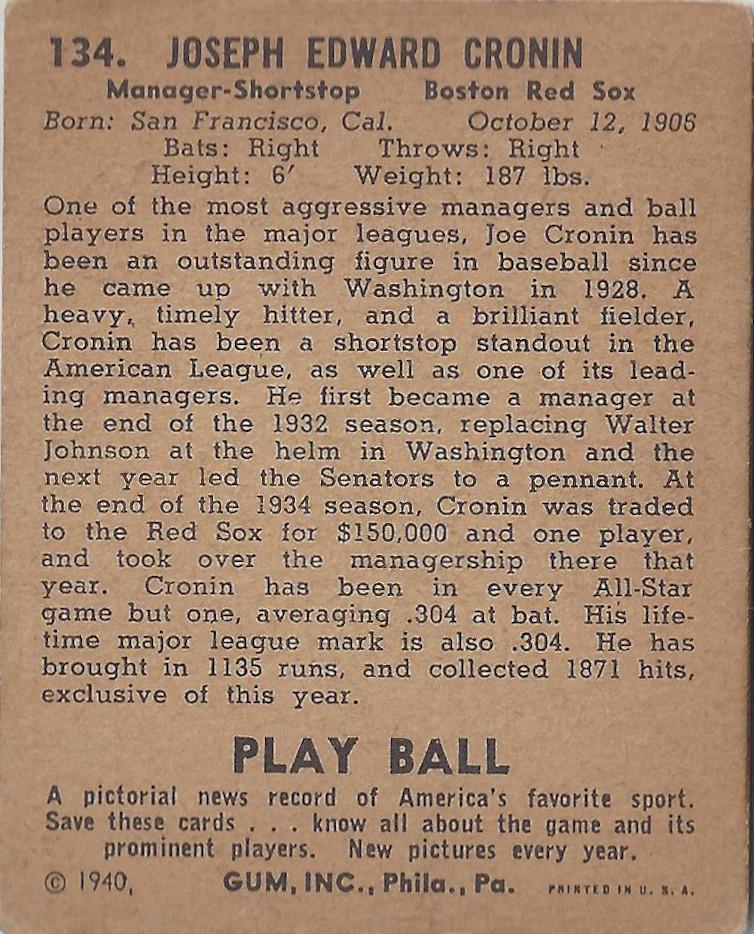 134. JOSEPH EDWARD CRONIN

Manager-Shortstop Boston Red Sox

Born: San Francisco, Cal. October 12, 1906

Bats: Right Throws: Right

Height: 6' Weight: 187 lbs.

One of the most aggressive managers and ball players in the major leagues, Joe Cronin has been an outstanding figure in baseball since he came up with Washington in 1928. A heavy, timely hitter, and a brilliant fielder, Cronin has been a shortstop standout in the American League, as well as one of its leading managers. He first became a manager at the end of the 1932 season, replacing Walter Johnson at the helm in Washington and the next year led the Senators to a pennant. At the end of the 1934 season, Cronin was traded to the Red Sox for $150,000 and one player, and took over the managership there that year. Cronin has been in every All-Star game but one, averaging .304 at bat. His lifetime major league mark is also .304. He has brought in 1135 runs, and collected 1871 hits, exclusive of this year.

PLAY BALL

A pictorial news record of America's favorite sport. Save these cards . . . know all about the game and its prominent players. New pictures every year.

© 1940, GUM, INC., Phila., Pa. PRINTED IN U. S. A.